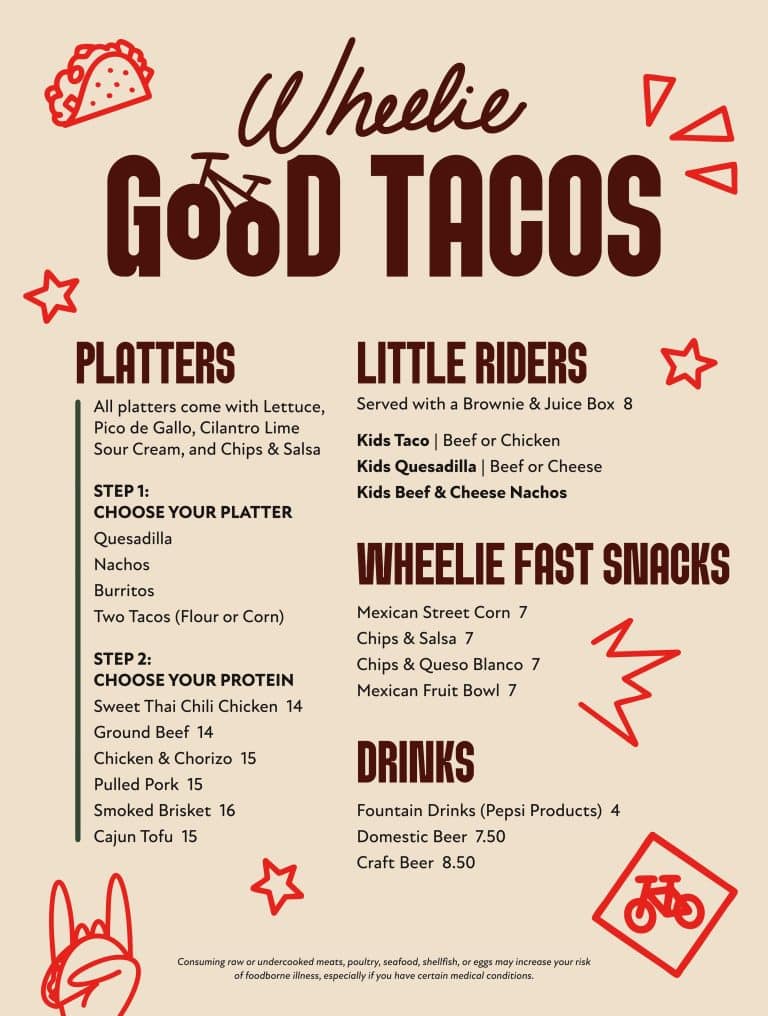 Wheelie
GOOD TACOS

PLATTERS

All platters come with Lettuce, Pico de Gallo, Cilantro Lime Sour Cream, and Chips & Salsa

STEP 1:
CHOOSE YOUR PLATTER
Quesadilla
Nachos
Burritos
Two Tacos (Flour or Corn)

STEP 2:
CHOOSE YOUR PROTEIN
Sweet Thai Chili Chicken 14
Ground Beef 14
Chicken & Chorizo 15
Pulled Pork 15
Smoked Brisket 16
Cajun Tofu 15

LITTLE RIDERS

Served with a Brownie & Juice Box 8

Kids Taco | Beef or Chicken
Kids Quesadilla | Beef or Cheese
Kids Beef & Cheese Nachos

WHEELIE FAST SNACKS

Mexican Street Corn 7
Chips & Salsa 7
Chips & Queso Blanco 7
Mexican Fruit Bowl 7

DRINKS

Fountain Drinks (Pepsi Products) 4
Domestic Beer 7.50
Craft Beer 8.50

Consuming raw or undercooked meats, poultry, seafood, shellfish, or eggs may increase your risk of foodborne illness, especially if you have certain medical conditions.